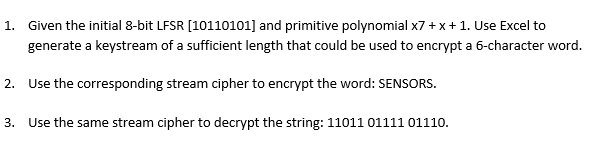 1. Given the initial 8-bit LFSR [10110101] and primitive polynomial x7 + x + 1. Use Excel to generate a keystream of a sufficient length that could be used to encrypt a 6-character word.

2. Use the corresponding stream cipher to encrypt the word: SENSORS.

3. Use the same stream cipher to decrypt the string: 11011 01111 01110.